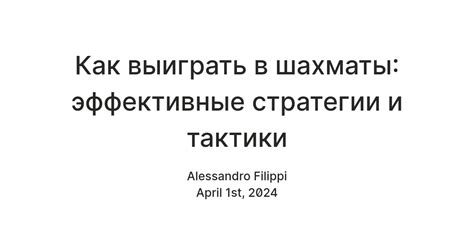 Как выиграть в шахматы: эффективные стратегии и тактики

Alessandro Filippi
April 1st, 2024